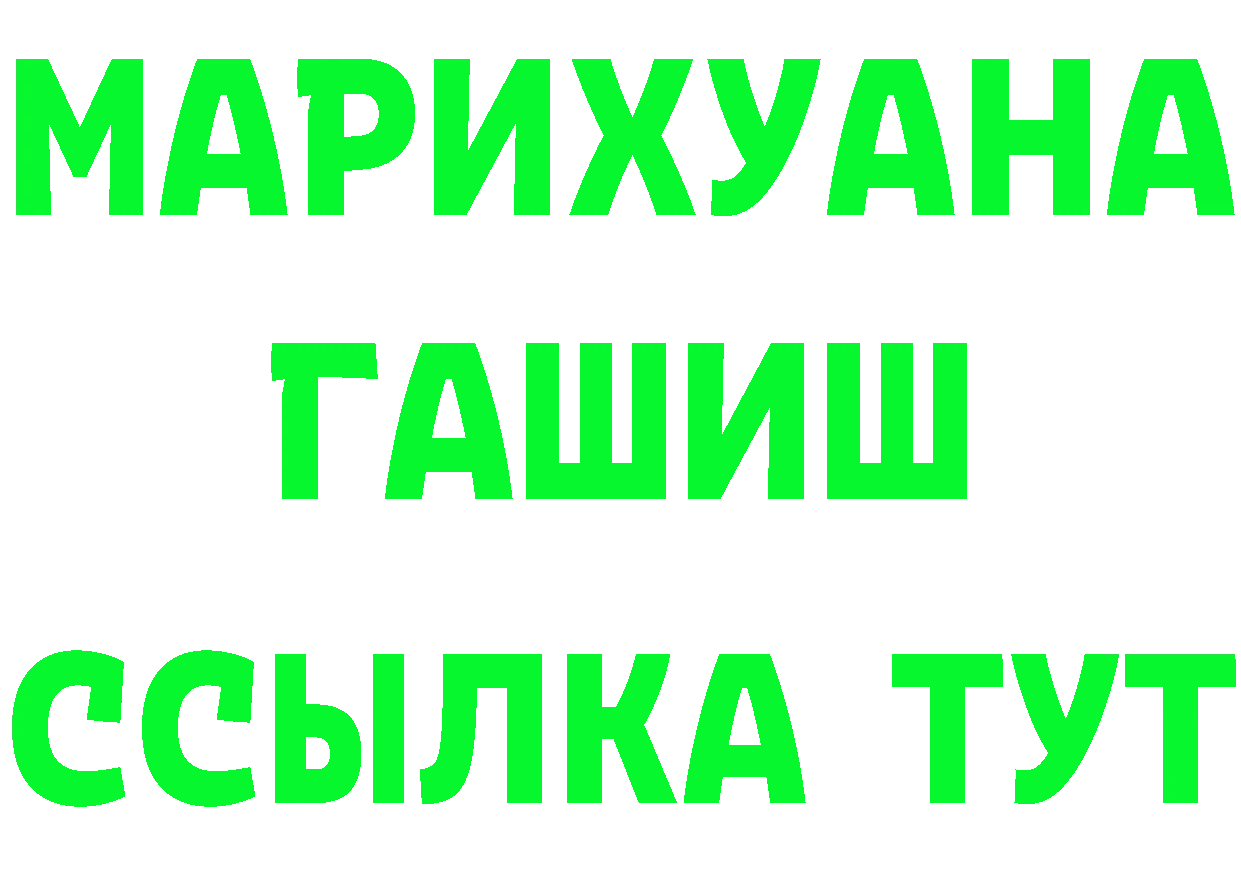 МАРИХУАНА
ГАШИШ
ССЫЛКА ТУТ